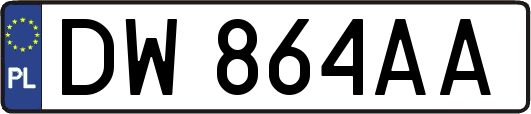 PL
DW 864AA